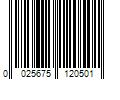 0 025675 120501